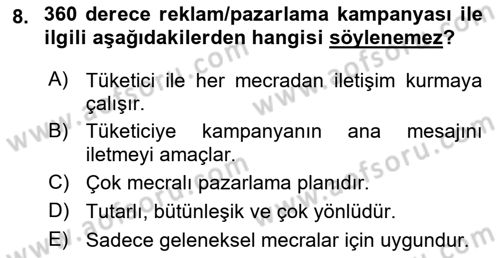 8. 360 derece reklam/pazarlama kampanyası ile ilgili aşağıdakilerden hangisi söylenemez?

A) Tüketici ile her mecradan iletişim kurmaya çalışır.

B) Tüketiciye kampanyanın ana mesajını iletmeyi amaçlar.

C) Çok mecralı pazarlama planıdır.

D) Tutarlı, bütünleşik ve çok yönlüdür.

E) Sadece geleneksel mecralar için uygundur.

www.aofsoru.com